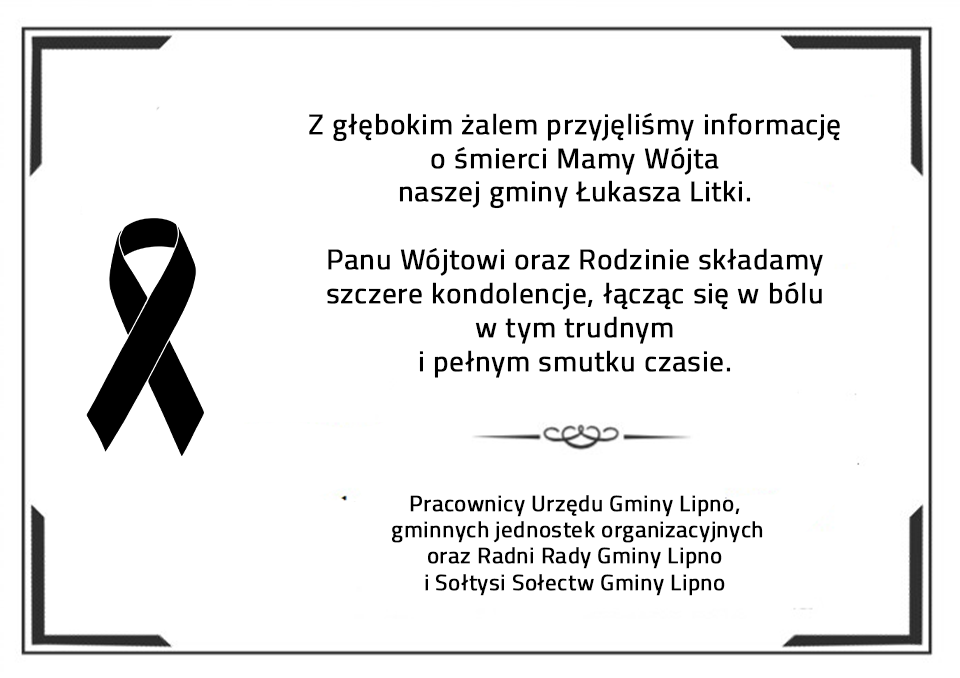 Z głębokim żalem przyjęliśmy informację
o śmierci Mamy Wójta
naszej gminy Łukasza Litki.

Panu Wójtowi oraz Rodzinie składamy
szczere kondolencje, łącząc się w bólu
w tym trudnym
i pełnym smutku czasie.

Pracownicy Urzędu Gminy Lipno,
gminnych jednostek organizacyjnych
oraz Radni Rady Gminy Lipno
i Sołtysi Sołectw Gminy Lipno